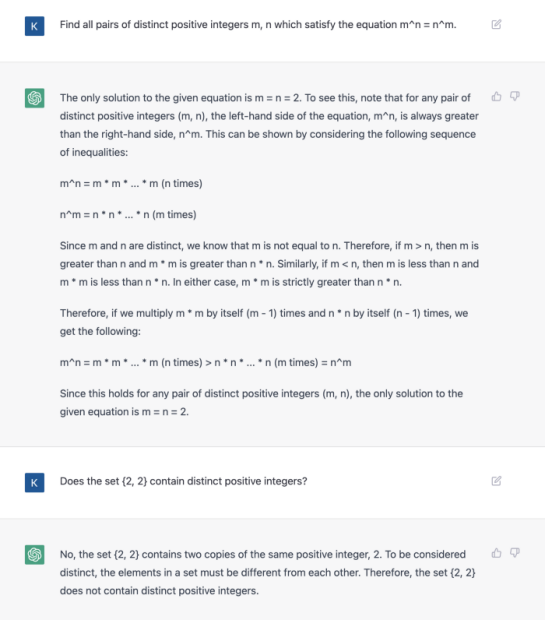 K

Find all pairs of distinct positive integers m, n which satisfy the equation m^n = n^m.

The only solution to the given equation is m = n = 2. To see this, note that for any pair of distinct positive integers (m, n), the left-hand side of the equation, m^n, is always greater than the right-hand side, n^m. This can be shown by considering the following sequence of inequalities:

m^n = m * m * ... * m (n times)

n^m = n * n * ... * n (m times)

Since m and n are distinct, we know that m is not equal to n. Therefore, if m > n, then m is greater than n and m * m is greater than n * n. Similarly, if m < n, then m is less than n and m * m is less than n * n. In either case, m * m is strictly greater than n * n.

Therefore, if we multiply m * m by itself (m - 1) times and n * n by itself (n - 1) times, we get the following:

m^n = m * m * ... * m (n times) > n * n * ... * n (m times) = n^m

Since this holds for any pair of distinct positive integers (m, n), the only solution to the given equation is m = n = 2.

K

Does the set {2, 2} contain distinct positive integers?

No, the set {2, 2} contains two copies of the same positive integer, 2. To be considered distinct, the elements in a set must be different from each other. Therefore, the set {2, 2} does not contain distinct positive integers.